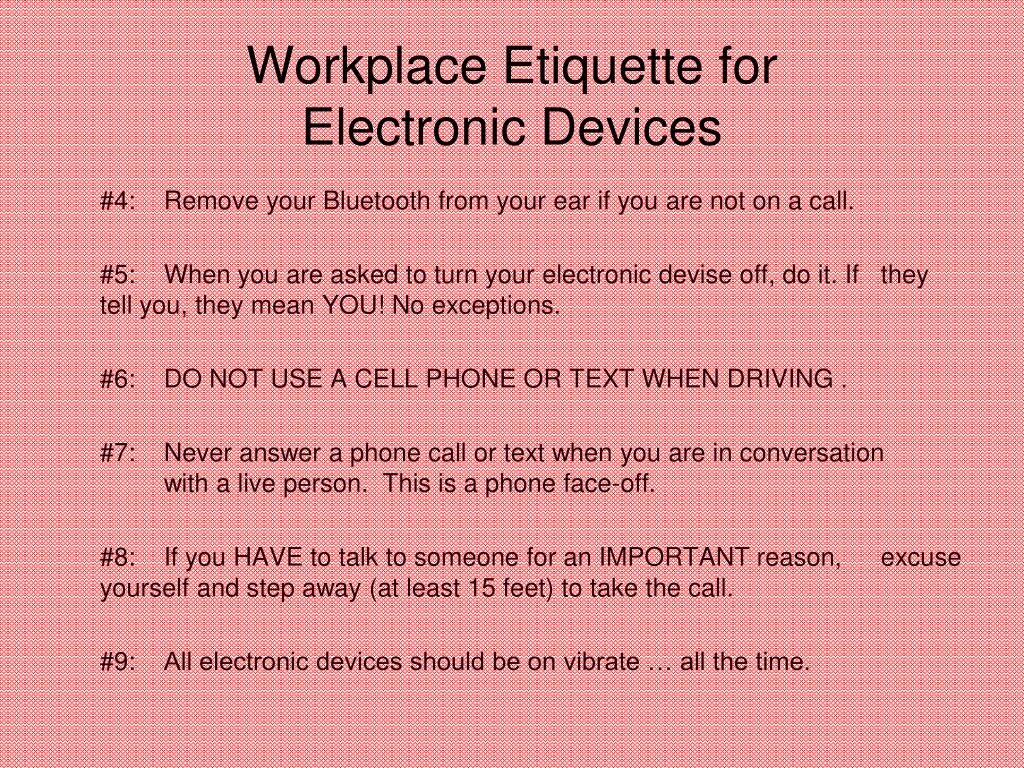 Workplace Etiquette for Electronic Devices

#4: Remove your Bluetooth from your ear if you are not on a call.

#5: When you are asked to turn your electronic devise off, do it. If they tell you, they mean YOU! No exceptions.

#6: DO NOT USE A CELL PHONE OR TEXT WHEN DRIVING .

#7: Never answer a phone call or text when you are in conversation with a live person. This is a phone face-off.

#8: If you HAVE to talk to someone for an IMPORTANT reason, excuse yourself and step away (at least 15 feet) to take the call.

#9: All electronic devices should be on vibrate … all the time.